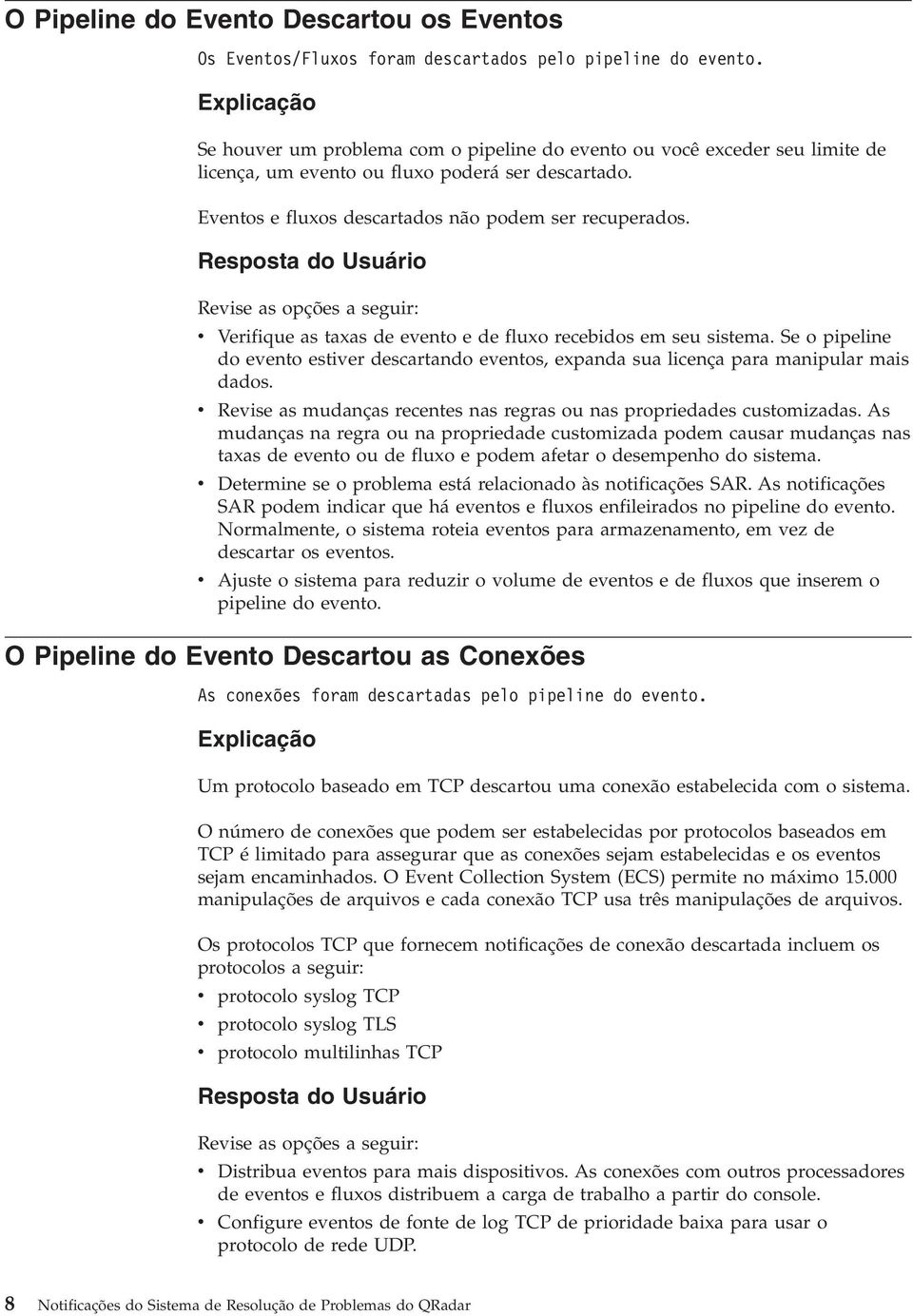 O Pipeline do Evento Descartou os Eventos

Os Eventos/Fluxos foram descartados pelo pipeline do evento.

Explicação

Se houver um problema com o pipeline do evento ou você exceder seu limite de licença, um evento ou fluxo poderá ser descartado.

Eventos e fluxos descartados não podem ser recuperados.

Resposta do Usuário

Revise as opções a seguir:

• Verifique as taxas de evento e de fluxo recebidos em seu sistema. Se o pipeline do evento estiver descartando eventos, expanda sua licença para manipular mais dados.
• Revise as mudanças recentes nas regras ou nas propriedades customizadas. As mudanças na regra ou na propriedade customizada podem causar mudanças nas taxas de evento ou de fluxo e podem afetar o desempenho do sistema.
• Determine se o problema está relacionado às notificações SAR. As notificações SAR podem indicar que há eventos e fluxos enfileirados no pipeline do evento. Normalmente, o sistema roteia eventos para armazenamento, em vez de descartar os eventos.
• Ajuste o sistema para reduzir o volume de eventos e de fluxos que inserem o pipeline do evento.

O Pipeline do Evento Descartou as Conexões

As conexões foram descartadas pelo pipeline do evento.

Explicação

Um protocolo baseado em TCP descartou uma conexão estabelecida com o sistema.

O número de conexões que podem ser estabelecidas por protocolos baseados em TCP é limitado para assegurar que as conexões sejam estabelecidas e os eventos sejam encaminhados. O Event Collection System (ECS) permite no máximo 15.000 manipulações de arquivos e cada conexão TCP usa três manipulações de arquivos.

Os protocolos TCP que fornecem notificações de conexão descartada incluem os protocolos a seguir:

• protocolo syslog TCP
• protocolo syslog TLS
• protocolo multilinhas TCP

Resposta do Usuário

Revise as opções a seguir:

• Distribua eventos para mais dispositivos. As conexões com outros processadores de eventos e fluxos distribuem a carga de trabalho a partir do console.
• Configure eventos de fonte de log TCP de prioridade baixa para usar o protocolo de rede UDP.

8 Notificações do Sistema de Resolução de Problemas do QRadar